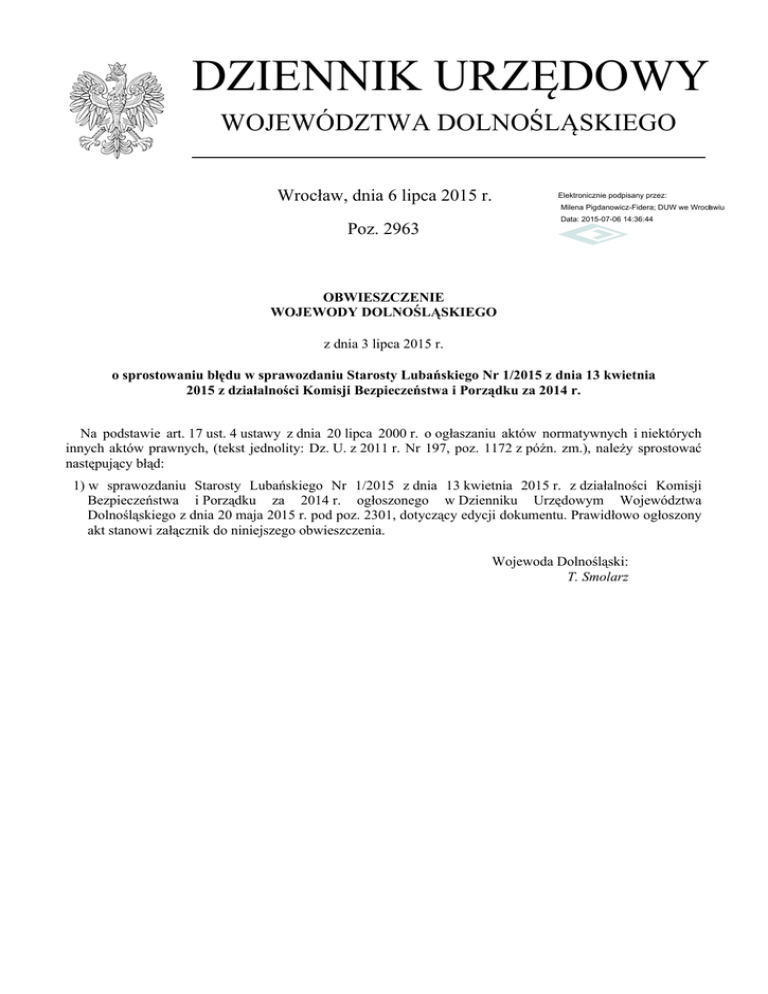 DZIENNIK URZĘDOWY
WOJEWÓDZTWA DOLNOŚLĄSKIEGO

Wrocław, dnia 6 lipca 2015 r.

Poz. 2963

Elektronicznie podpisany przez:
Milena Pigdanowicz-Fidera; DUW we Wrocławiu
Data: 2015-07-06 14:36:44

OBWIESZCZENIE
WOJEWODY DOLNOŚLĄSKIEGO

z dnia 3 lipca 2015 r.

o sprostowaniu błędu w sprawozdaniu Starosty Lubańskiego Nr 1/2015 z dnia 13 kwietnia 2015 z działalności Komisji Bezpieczeństwa i Porządku za 2014 r.

Na podstawie art. 17 ust. 4 ustawy z dnia 20 lipca 2000 r. o ogłaszaniu aktów normatywnych i niektórych innych aktów prawnych, (tekst jednolity: Dz. U. z 2011 r. Nr 197, poz. 1172 z późn. zm.), należy sprostować następujący błąd:

1) w sprawozdaniu Starosty Lubańskiego Nr 1/2015 z dnia 13 kwietnia 2015 r. z działalności Komisji Bezpieczeństwa i Porządku za 2014 r. ogłoszonego w Dzienniku Urzędowym Województwa Dolnośląskiego z dnia 20 maja 2015 r. pod poz. 2301, dotyczący edycji dokumentu. Prawidłowo ogłoszony akt stanowi załącznik do niniejszego obwieszczenia.

Wojewoda Dolnośląski:
T. Smolarz